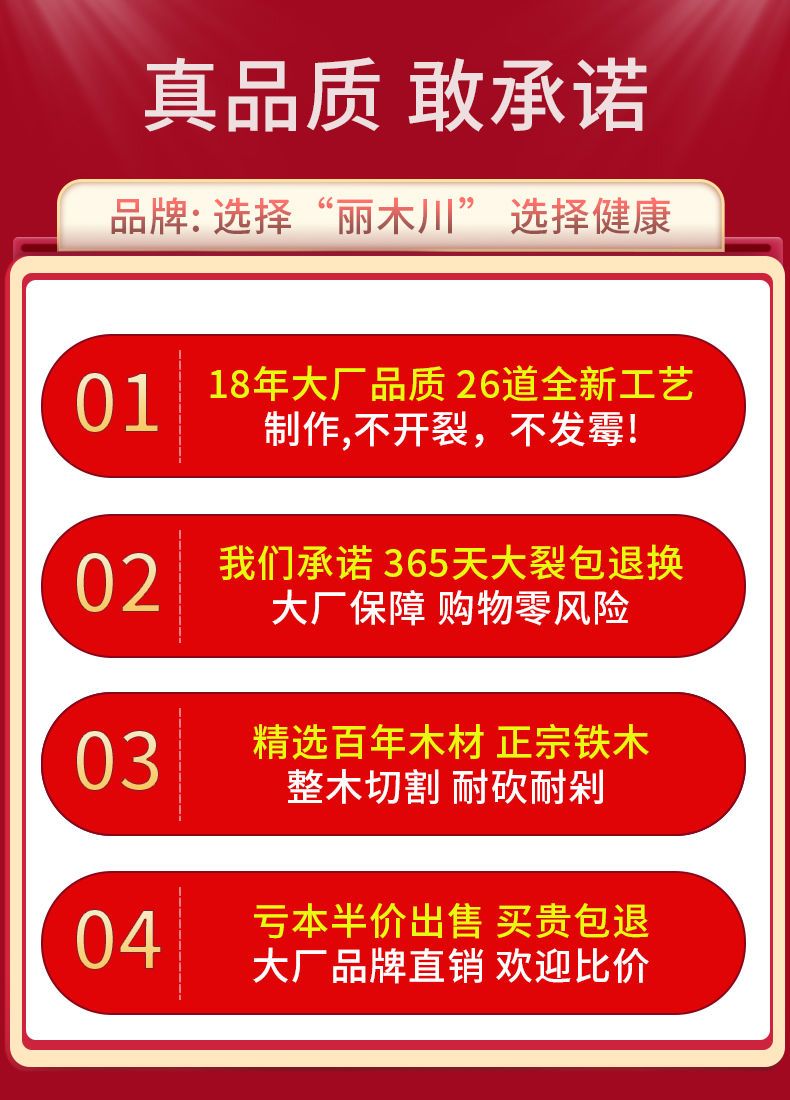 真品质 敢承诺

品牌: 选择“丽木川” 选择健康

01 18年大厂品质 26道全新工艺 制作,不开裂，不发霉!

02 我们承诺 365天大裂包退换 大厂保障 购物零风险

03 精选百年木材 正宗铁木 整木切割 耐砍耐剁

04 亏本半价出售 买贵包退 大厂品牌直销 欢迎比价